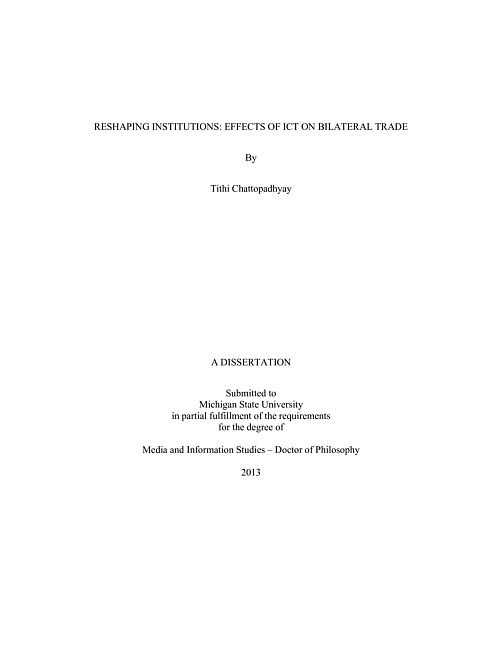 RESHAPING INSTITUTIONS: EFFECTS OF ICT ON BILATERAL TRADE

By

Tithi Chattopadhyay

A DISSERTATION

Submitted to
Michigan State University
in partial fulfillment of the requirements
for the degree of

Media and Information Studies – Doctor of Philosophy

2013